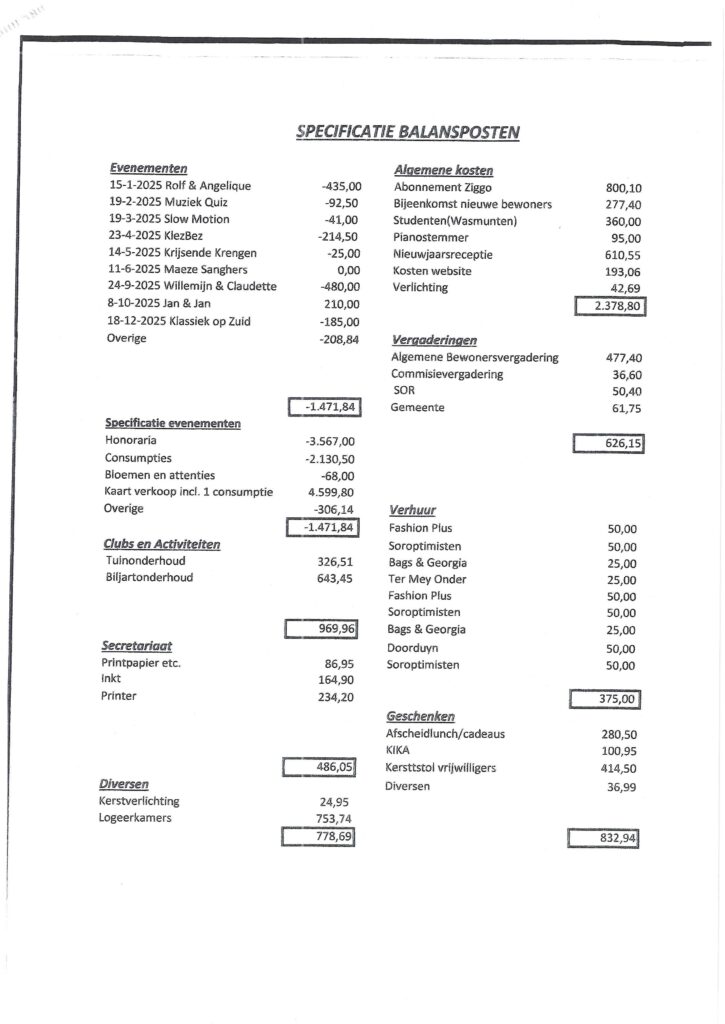 SPECIFICATIE BALANSPOSTEN

Evenementen

| | |
|---|---|
| 15-1-2025 Rolf & Angelique | -435,00 |
| 19-2-2025 Muziek Quiz | -92,50 |
| 19-3-2025 Slow Motion | -41,00 |
| 23-4-2025 KlezBez | -214,50 |
| 14-5-2025 Krijsende Krengen | -25,00 |
| 11-6-2025 Maeze Sanghers | 0,00 |
| 24-9-2025 Willemijn & Claudette | -480,00 |
| 8-10-2025 Jan & Jan | 210,00 |
| 18-12-2025 Klassiek op Zuid | -185,00 |
| Overige | -208,84 |
| | -1.471,84 |

Specificatie evenementen

| | |
|---|---|
| Honoraria | -3.567,00 |
| Consumpties | -2.130,50 |
| Bloemen en attenties | -68,00 |
| Kaart verkoop incl. 1 consumptie | 4.599,80 |
| Overige | -306,14 |
| | -1.471,84 |

Clubs en Activiteiten

| | |
|---|---|
| Tuinonderhoud | 326,51 |
| Biljartonderhoud | 643,45 |
| | 969,96 |

Secretariaat

| | |
|---|---|
| Printpapier etc. | 86,95 |
| Inkt | 164,90 |
| Printer | 234,20 |
| | 486,05 |

Diversen

| | |
|---|---|
| Kerstverlichting | 24,95 |
| Logeerkamers | 753,74 |
| | 778,69 |

Algemene kosten

| | |
|---|---|
| Abonnement Ziggo | 800,10 |
| Bijeenkomst nieuwe bewoners | 277,40 |
| Studenten(Wasmunten) | 360,00 |
| Pianostemmer | 95,00 |
| Nieuwjaarsreceptie | 610,55 |
| Kosten website | 193,06 |
| Verlichting | 42,69 |
| | 2.378,80 |

Vergaderingen

| | |
|---|---|
| Algemene Bewonersvergadering | 477,40 |
| Commisievergadering | 36,60 |
| SOR | 50,40 |
| Gemeente | 61,75 |
| | 626,15 |

Verhuur

| | |
|---|---|
| Fashion Plus | 50,00 |
| Soroptimisten | 50,00 |
| Bags & Georgia | 25,00 |
| Ter Mey Onder | 25,00 |
| Fashion Plus | 50,00 |
| Soroptimisten | 50,00 |
| Bags & Georgia | 25,00 |
| Doorduyn | 50,00 |
| Soroptimisten | 50,00 |
| | 375,00 |

Geschenken

| | |
|---|---|
| Afscheidlunch/cadeaus | 280,50 |
| KIKA | 100,95 |
| Kersttstol vrijwilligers | 414,50 |
| Diversen | 36,99 |
| | 832,94 |